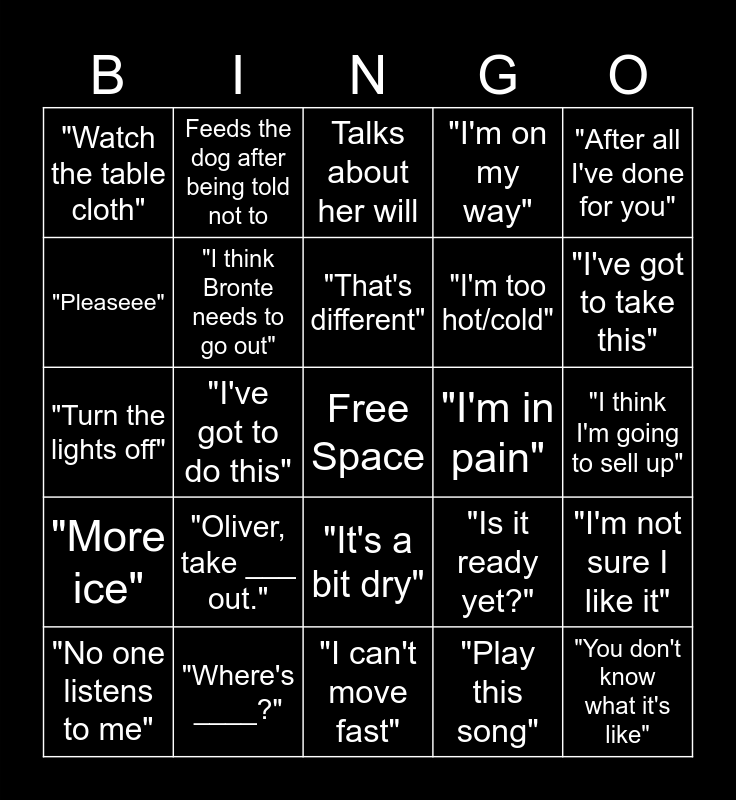 | B | I | N | G | O |
|---|---|---|---|---|
| "Watch the table cloth" | Feeds the dog after being told not to | Talks about her will | "I'm on my way" | "After all I've done for you" |
| "Pleaseee" | "I think Bronte needs to go out" | "That's different" | "I'm too hot/cold" | "I've got to take this" |
| "Turn the lights off" | "I've got to do this" | Free Space | "I'm in pain" | "I think I'm going to sell up" |
| "More ice" | "Oliver, take ___ out." | "It's a bit dry" | "Is it ready yet?" | "I'm not sure I like it" |
| "No one listens to me" | "Where's ____?" | "I can't move fast" | "Play this song" | "You don't know what it's like" |